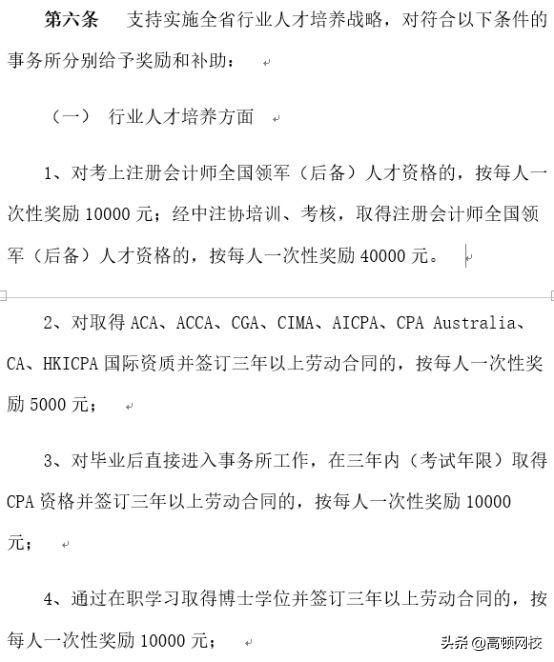 第六条　支持实施全省行业人才培养战略，对符合以下条件的事务所分别给予奖励和补助：

（一）　行业人才培养方面

1、对考上注册会计师全国领军（后备）人才资格的，按每人一次性奖励 10000 元；经中注协培训、考核，取得注册会计师全国领军（后备）人才资格的，按每人一次性奖励 40000 元。

2、对取得 ACA、ACCA、CGA、CIMA、AICPA、CPA Australia、CA、HKICPA 国际资质并签订三年以上劳动合同的，按每人一次性奖励 5000 元；

3、对毕业后直接进入事务所工作，在三年内（考试年限）取得 CPA 资格并签订三年以上劳动合同的，按每人一次性奖励 10000 元；

4、通过在职学习取得博士学位并签订三年以上劳动合同的，按每人一次性奖励 10000 元；

头条 @高顿网校